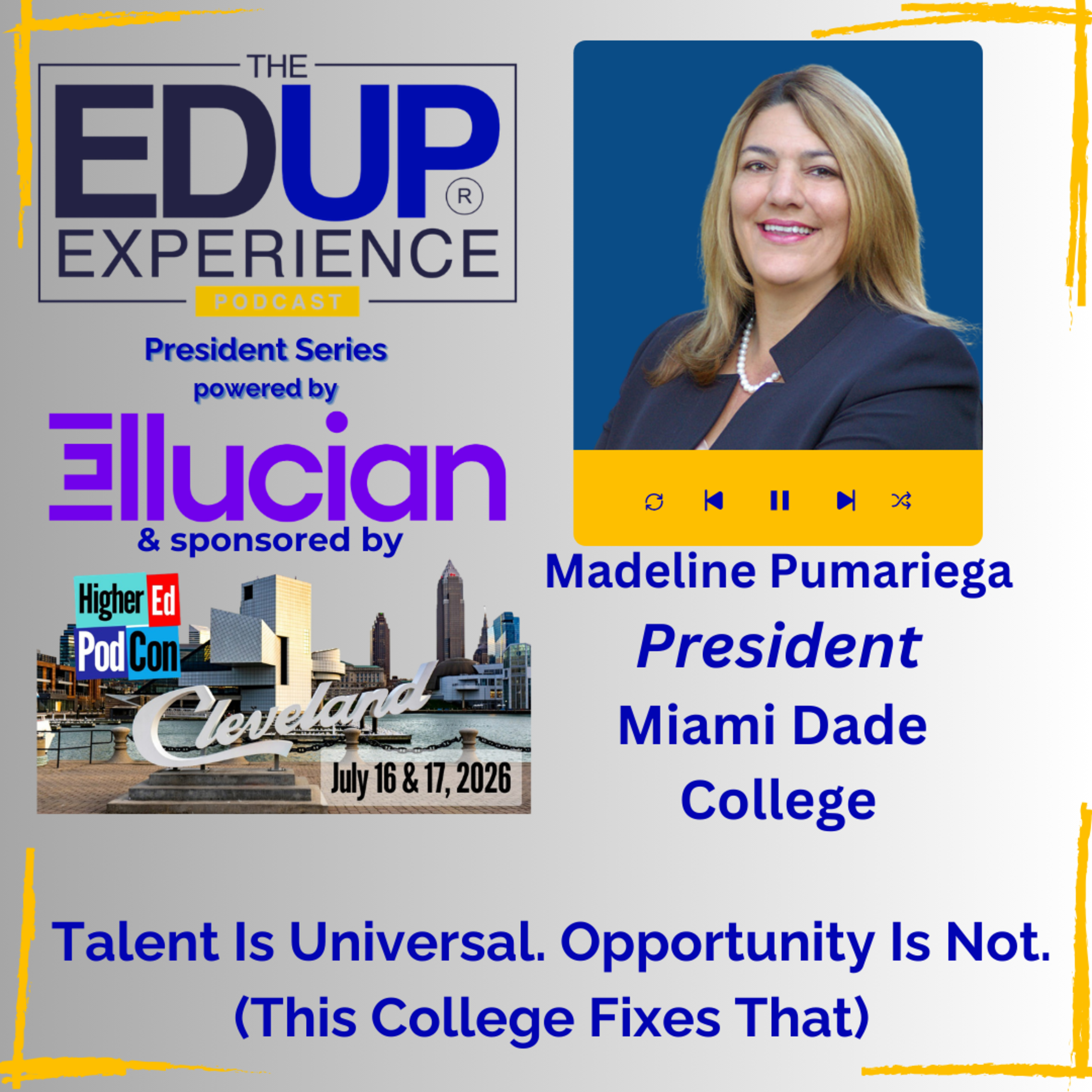 THE EDUP® EXPERIENCE PODCAST

President Series powered by

ellucian

& sponsored by

Higher Ed Pod Con

Cleveland

July 16 & 17, 2026

Madeline Pumariega

President

Miami Dade College

Talent Is Universal. Opportunity Is Not. (This College Fixes That)